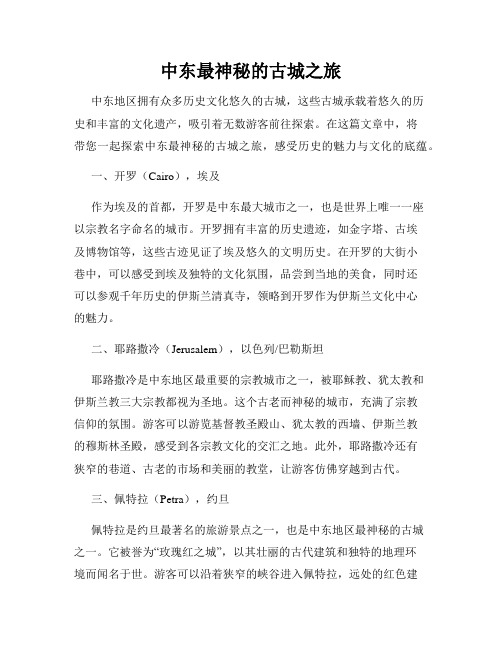 中东最神秘的古城之旅

中东地区拥有众多历史文化悠久的古城，这些古城承载着悠久的历史和丰富的文化遗产，吸引着无数游客前往探索。在这篇文章中，将带您一起探索中东最神秘的古城之旅，感受历史的魅力与文化的底蕴。

一、开罗（Cairo），埃及

作为埃及的首都，开罗是中东最大城市之一，也是世界上唯一一座以宗教名字命名的城市。开罗拥有丰富的历史遗迹，如金字塔、古埃及博物馆等，这些古迹见证了埃及悠久的文明历史。在开罗的大街小巷中，可以感受到埃及独特的文化氛围，品尝到当地的美食，同时还可以参观千年历史的伊斯兰清真寺，领略到开罗作为伊斯兰文化中心的魅力。

二、耶路撒冷（Jerusalem），以色列/巴勒斯坦

耶路撒冷是中东地区最重要的宗教城市之一，被耶稣教、犹太教和伊斯兰教三大宗教都视为圣地。这个古老而神秘的城市，充满了宗教信仰的氛围。游客可以游览基督教圣殿山、犹太教的西墙、伊斯兰教的穆斯林圣殿，感受到各宗教文化的交汇之地。此外，耶路撒冷还有狭窄的巷道、古老的市场和美丽的教堂，让游客仿佛穿越到古代。

三、佩特拉（Petra），约旦

佩特拉是约旦最著名的旅游景点之一，也是中东地区最神秘的古城之一。它被誉为“玫瑰红之城”，以其壮丽的古代建筑和独特的地理环境而闻名于世。游客可以沿着狭窄的峡谷进入佩特拉，远处的红色建